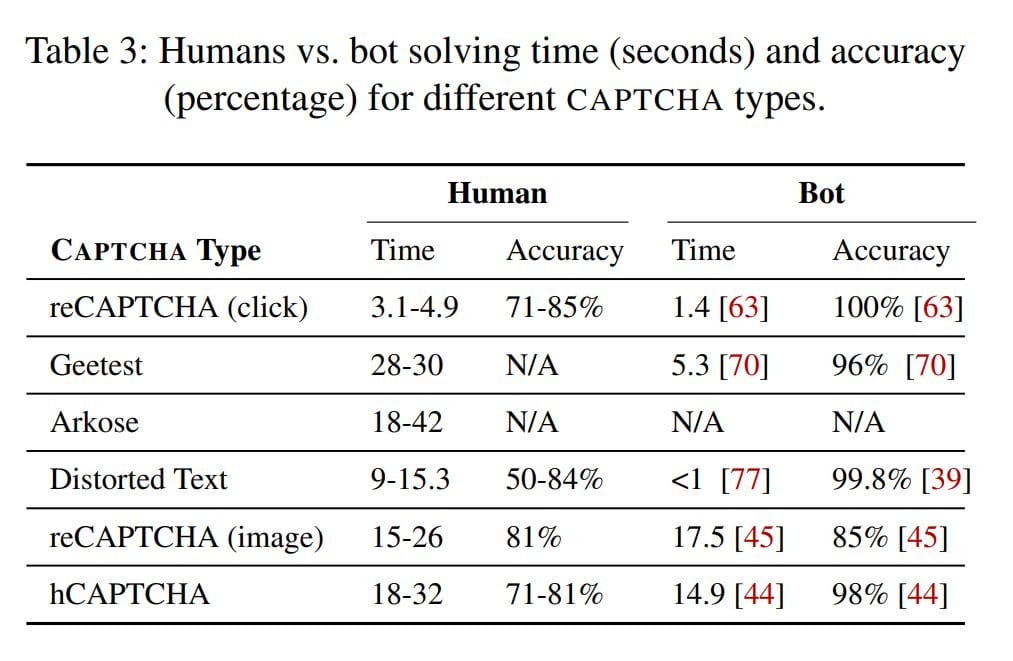 Table 3: Humans vs. bot solving time (seconds) and accuracy (percentage) for different CAPTCHA types.

| | Human | | Bot | |
|---|---|---|---|---|
| CAPTCHA Type | Time | Accuracy | Time | Accuracy |
| reCAPTCHA (click) | 3.1-4.9 | 71-85% | 1.4 [63] | 100% [63] |
| Geetest | 28-30 | N/A | 5.3 [70] | 96% [70] |
| Arkose | 18-42 | N/A | N/A | N/A |
| Distorted Text | 9-15.3 | 50-84% | <1 [77] | 99.8% [39] |
| reCAPTCHA (image) | 15-26 | 81% | 17.5 [45] | 85% [45] |
| hCAPTCHA | 18-32 | 71-81% | 14.9 [44] | 98% [44] |